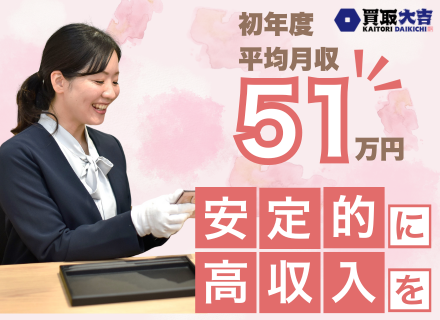 初年度
平均月収
51万円

買取大吉
KAITORI DAIKICHI

安定的に
高収入を